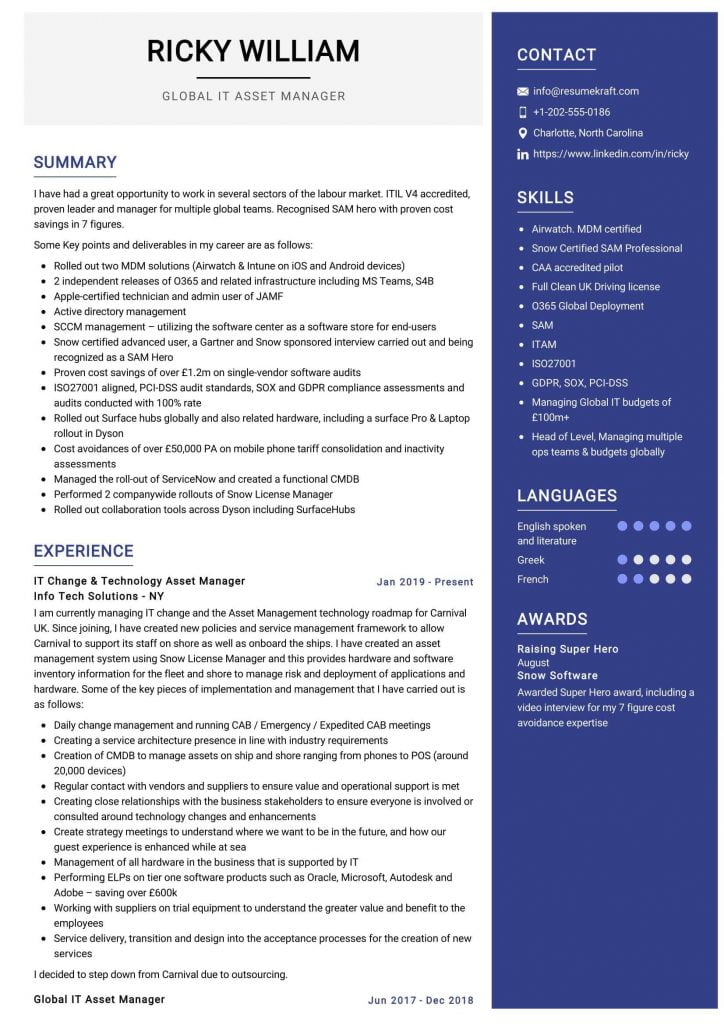 RICKY WILLIAM

GLOBAL IT ASSET MANAGER

SUMMARY

I have had a great opportunity to work in several sectors of the labour market. ITIL V4 accredited, proven leader and manager for multiple global teams. Recognised SAM hero with proven cost savings in 7 figures.

Some Key points and deliverables in my career are as follows:

- Rolled out two MDM solutions (Airwatch & Intune on iOS and Android devices)
- 2 independent releases of O365 and related infrastructure including MS Teams, S4B
- Apple-certified technician and admin user of JAMF
- Active directory management
- SCCM management – utilizing the software center as a software store for end-users
- Snow certified advanced user, a Gartner and Snow sponsored interview carried out and being recognized as a SAM Hero
- Proven cost savings of over £1.2m on single-vendor software audits
- ISO27001 aligned, PCI-DSS audit standards, SOX and GDPR compliance assessments and audits conducted with 100% rate
- Rolled out Surface hubs globally and also related hardware, including a surface Pro & Laptop rollout in Dyson
- Cost avoidances of over £50,000 PA on mobile phone tariff consolidation and inactivity assessments
- Managed the roll-out of ServiceNow and created a functional CMDB
- Performed 2 companywide rollouts of Snow License Manager
- Rolled out collaboration tools across Dyson including SurfaceHubs

EXPERIENCE

IT Change & Technology Asset Manager
Jan 2019 - Present
Info Tech Solutions - NY

I am currently managing IT change and the Asset Management technology roadmap for Carnival UK. Since joining, I have created new policies and service management framework to allow Carnival to support its staff on shore as well as onboard the ships. I have created an asset management system using Snow License Manager and this provides hardware and software inventory information for the fleet and shore to manage risk and deployment of applications and hardware. Some of the key pieces of implementation and management that I have carried out is as follows:

- Daily change management and running CAB / Emergency / Expedited CAB meetings
- Creating a service architecture presence in line with industry requirements
- Creation of CMDB to manage assets on ship and shore ranging from phones to POS (around 20,000 devices)
- Regular contact with vendors and suppliers to ensure value and operational support is met
- Creating close relationships with the business stakeholders to ensure everyone is involved or consulted around technology changes and enhancements
- Create strategy meetings to understand where we want to be in the future, and how our guest experience is enhanced while at sea
- Management of all hardware in the business that is supported by IT
- Performing ELPs on tier one software products such as Oracle, Microsoft, Autodesk and Adobe – saving over £600k
- Working with suppliers on trial equipment to understand the greater value and benefit to the employees
- Service delivery, transition and design into the acceptance processes for the creation of new services

I decided to step down from Carnival due to outsourcing.

Global IT Asset Manager
Jun 2017 - Dec 2018

CONTACT

info@resumekraft.com
+1-202-555-0186
Charlotte, North Carolina
https://www.linkedin.com/in/ricky

SKILLS

- Airwatch. MDM certified
- Snow Certified SAM Professional
- CAA accredited pilot
- Full Clean UK Driving license
- O365 Global Deployment
- SAM
- ITAM
- ISO27001
- GDPR, SOX, PCI-DSS
- Managing Global IT budgets of £100m+
- Head of Level, Managing multiple ops teams & budgets globally

LANGUAGES

English spoken and literature
Greek
French

AWARDS

Raising Super Hero
August
Snow Software
Awarded Super Hero award, including a video interview for my 7 figure cost avoidance expertise